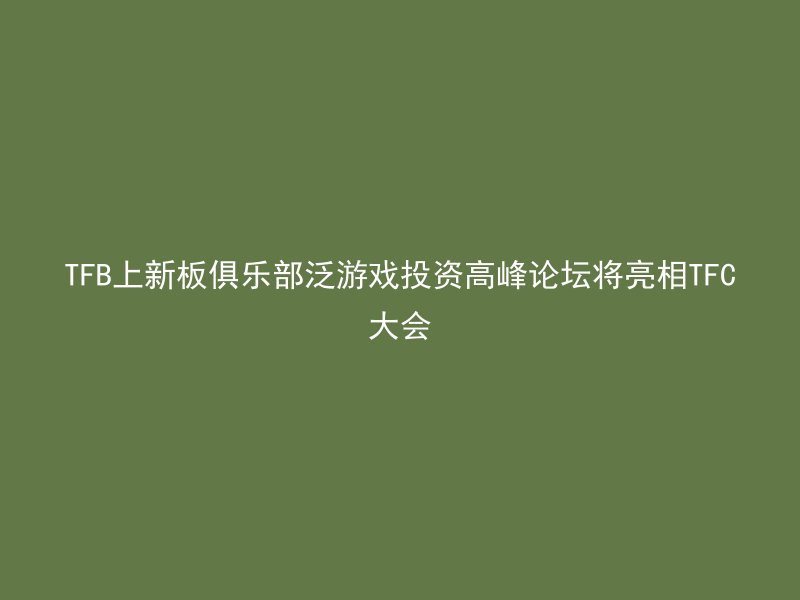 TFB上新板俱乐部泛游戏投资高峰论坛将亮相TFC大会